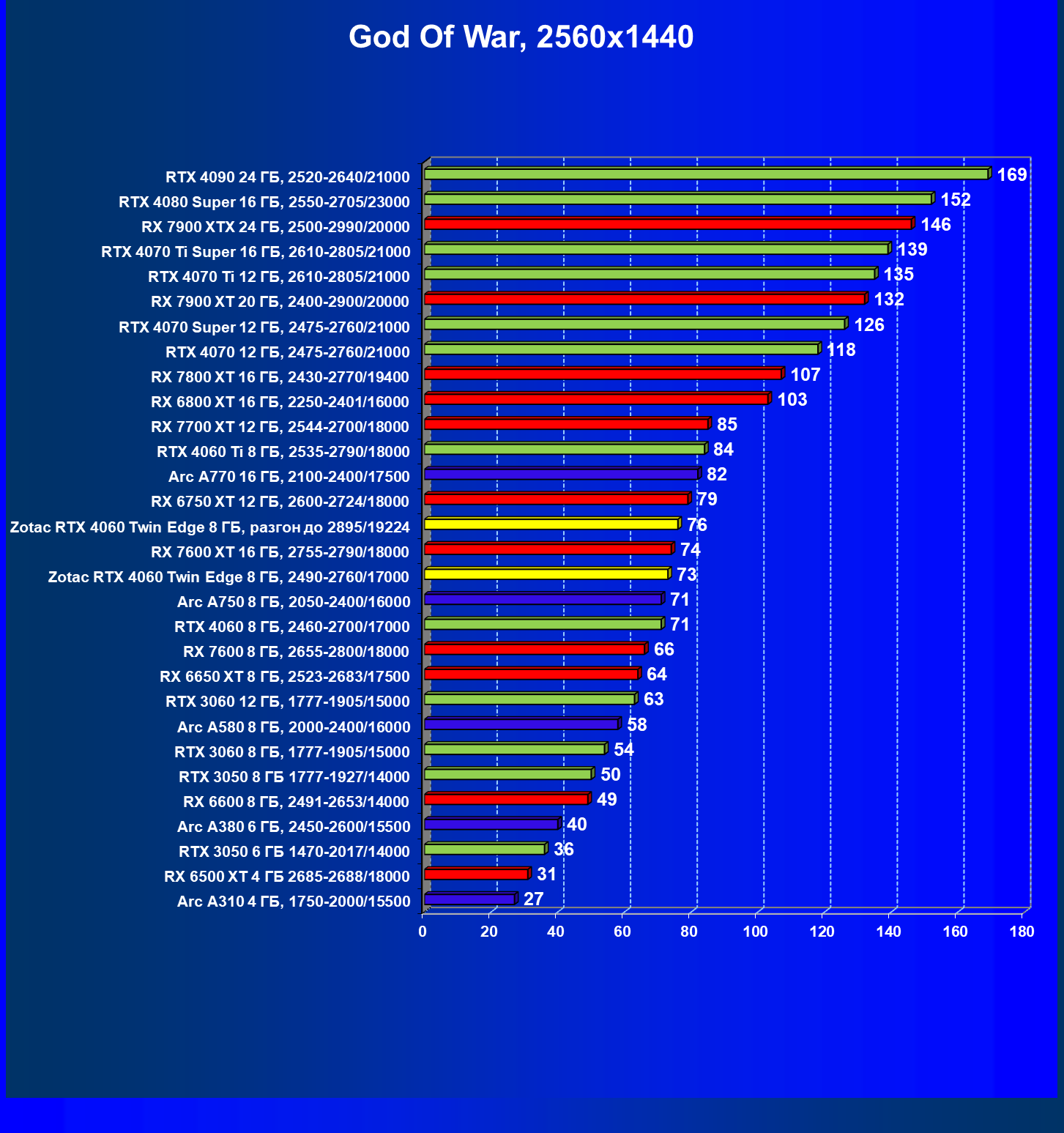 God Of War, 2560x1440

RTX 4090 24 ГБ, 2520-2640/21000 169
RTX 4080 Super 16 ГБ, 2550-2705/23000 152
RX 7900 XTX 24 ГБ, 2500-2990/20000 146
RTX 4070 Ti Super 16 ГБ, 2610-2805/21000 139
RTX 4070 Ti 12 ГБ, 2610-2805/21000 135
RX 7900 XT 20 ГБ, 2400-2900/20000 132
RTX 4070 Super 12 ГБ, 2475-2760/21000 126
RTX 4070 12 ГБ, 2475-2760/21000 118
RX 7800 XT 16 ГБ, 2430-2770/19400 107
RX 6800 XT 16 ГБ, 2250-2401/16000 103
RX 7700 XT 12 ГБ, 2544-2700/18000 85
RTX 4060 Ti 8 ГБ, 2535-2790/18000 84
Arc A770 16 ГБ, 2100-2400/17500 82
RX 6750 XT 12 ГБ, 2600-2724/18000 79
Zotac RTX 4060 Twin Edge 8 ГБ, разгон до 2895/19224 76
RX 7600 XT 16 ГБ, 2755-2790/18000 74
Zotac RTX 4060 Twin Edge 8 ГБ, 2490-2760/17000 73
Arc A750 8 ГБ, 2050-2400/16000 71
RTX 4060 8 ГБ, 2460-2700/17000 71
RX 7600 8 ГБ, 2655-2800/18000 66
RX 6650 XT 8 ГБ, 2523-2683/17500 64
RTX 3060 12 ГБ, 1777-1905/15000 63
Arc A580 8 ГБ, 2000-2400/16000 58
RTX 3060 8 ГБ, 1777-1905/15000 54
RTX 3050 8 ГБ 1777-1927/14000 50
RX 6600 8 ГБ, 2491-2653/14000 49
Arc A380 6 ГБ, 2450-2600/15500 40
RTX 3050 6 ГБ 1470-2017/14000 36
RX 6500 XT 4 ГБ 2685-2688/18000 31
Arc A310 4 ГБ, 1750-2000/15500 27

0 20 40 60 80 100 120 140 160 180